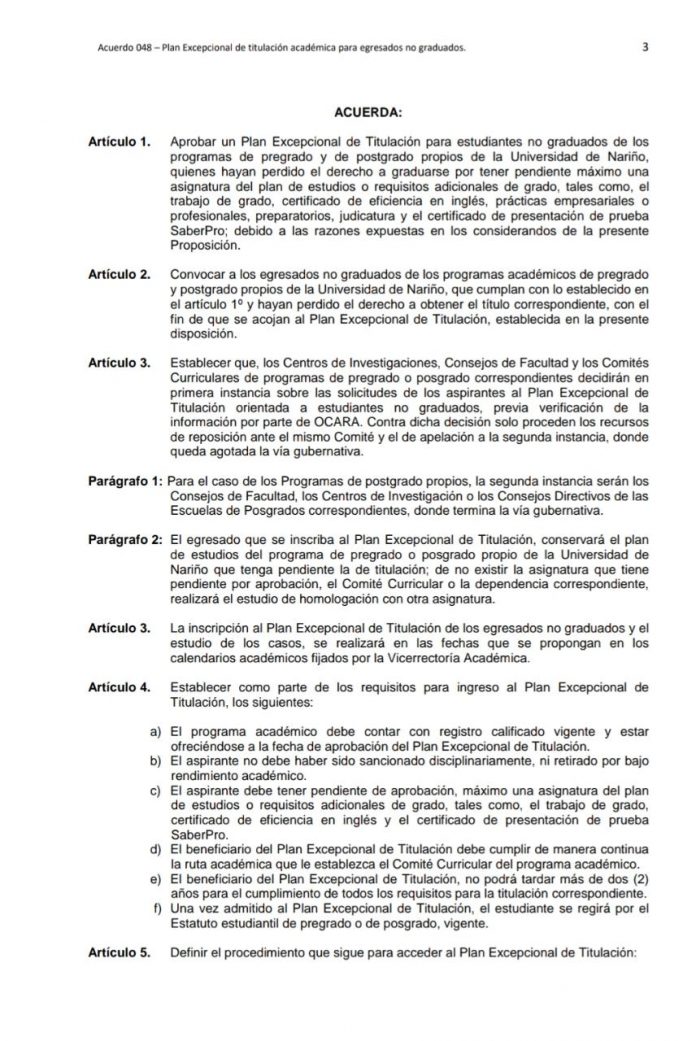 Acuerdo 048 – Plan Excepcional de titulación académica para egresados no graduados. 3

ACUERDA:

Artículo 1. Aprobar un Plan Excepcional de Titulación para estudiantes no graduados de los programas de pregrado y de postgrado propios de la Universidad de Nariño, quienes hayan perdido el derecho a graduarse por tener pendiente máximo una asignatura del plan de estudios o requisitos adicionales de grado, tales como, el trabajo de grado, certificado de eficiencia en inglés, prácticas empresariales o profesionales, preparatorios, judicatura y el certificado de presentación de prueba SaberPro; debido a las razones expuestas en los considerandos de la presente Proposición.

Artículo 2. Convocar a los egresados no graduados de los programas académicos de pregrado y postgrado propios de la Universidad de Nariño, que cumplan con lo establecido en el artículo 1º y hayan perdido el derecho a obtener el título correspondiente, con el fin de que se acojan al Plan Excepcional de Titulación, establecida en la presente disposición.

Artículo 3. Establecer que, los Centros de Investigaciones, Consejos de Facultad y los Comités Curriculares de programas de pregrado o posgrado correspondientes decidirán en primera instancia sobre las solicitudes de los aspirantes al Plan Excepcional de Titulación orientada a estudiantes no graduados, previa verificación de la información por parte de OCARA. Contra dicha decisión solo proceden los recursos de reposición ante el mismo Comité y el de apelación a la segunda instancia, donde queda agotada la vía gubernativa.

Parágrafo 1: Para el caso de los Programas de postgrado propios, la segunda instancia serán los Consejos de Facultad, los Centros de Investigación o los Consejos Directivos de las Escuelas de Posgrados correspondientes, donde termina la vía gubernativa.

Parágrafo 2: El egresado que se inscriba al Plan Excepcional de Titulación, conservará el plan de estudios del programa de pregrado o posgrado propio de la Universidad de Nariño que tenga pendiente la de titulación; de no existir la asignatura que tiene pendiente por aprobación, el Comité Curricular o la dependencia correspondiente, realizará el estudio de homologación con otra asignatura.

Artículo 3. La inscripción al Plan Excepcional de Titulación de los egresados no graduados y el estudio de los casos, se realizará en las fechas que se propongan en los calendarios académicos fijados por la Vicerrectoría Académica.

Artículo 4. Establecer como parte de los requisitos para ingreso al Plan Excepcional de Titulación, los siguientes:

a) El programa académico debe contar con registro calificado vigente y estar ofreciéndose a la fecha de aprobación del Plan Excepcional de Titulación.
b) El aspirante no debe haber sido sancionado disciplinariamente, ni retirado por bajo rendimiento académico.
c) El aspirante debe tener pendiente de aprobación, máximo una asignatura del plan de estudios o requisitos adicionales de grado, tales como, el trabajo de grado, certificado de eficiencia en inglés y el certificado de presentación de prueba SaberPro.
d) El beneficiario del Plan Excepcional de Titulación debe cumplir de manera continua la ruta académica que le establezca el Comité Curricular del programa académico.
e) El beneficiario del Plan Excepcional de Titulación, no podrá tardar más de dos (2) años para el cumplimiento de todos los requisitos para la titulación correspondiente.
f) Una vez admitido al Plan Excepcional de Titulación, el estudiante se regirá por el Estatuto estudiantil de pregrado o de posgrado, vigente.

Artículo 5. Definir el procedimiento que sigue para acceder al Plan Excepcional de Titulación: